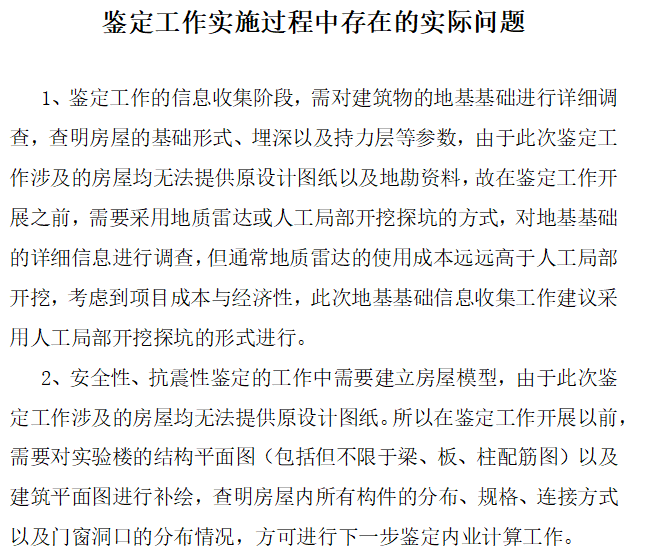 鉴定工作实施过程中存在的实际问题

1、鉴定工作的信息收集阶段，需对建筑物的地基基础进行详细调查，查明房屋的基础形式、埋深以及持力层等参数，由于此次鉴定工作涉及的房屋均无法提供原设计图纸以及地勘资料，故在鉴定工作开展之前，需要采用地质雷达或人工局部开挖探坑的方式，对地基基础的详细信息进行调查，但通常地质雷达的使用成本远远高于人工局部开挖，考虑到项目成本与经济性，此次地基基础信息收集工作建议采用人工局部开挖探坑的形式进行。

2、安全性、抗震性鉴定的工作中需要建立房屋模型，由于此次鉴定工作涉及的房屋均无法提供原设计图纸。所以在鉴定工作开展以前，需要对实验楼的结构平面图（包括但不限于梁、板、柱配筋图）以及建筑平面图进行补绘，查明房屋内所有构件的分布、规格、连接方式以及门窗洞口的分布情况，方可进行下一步鉴定内业计算工作。